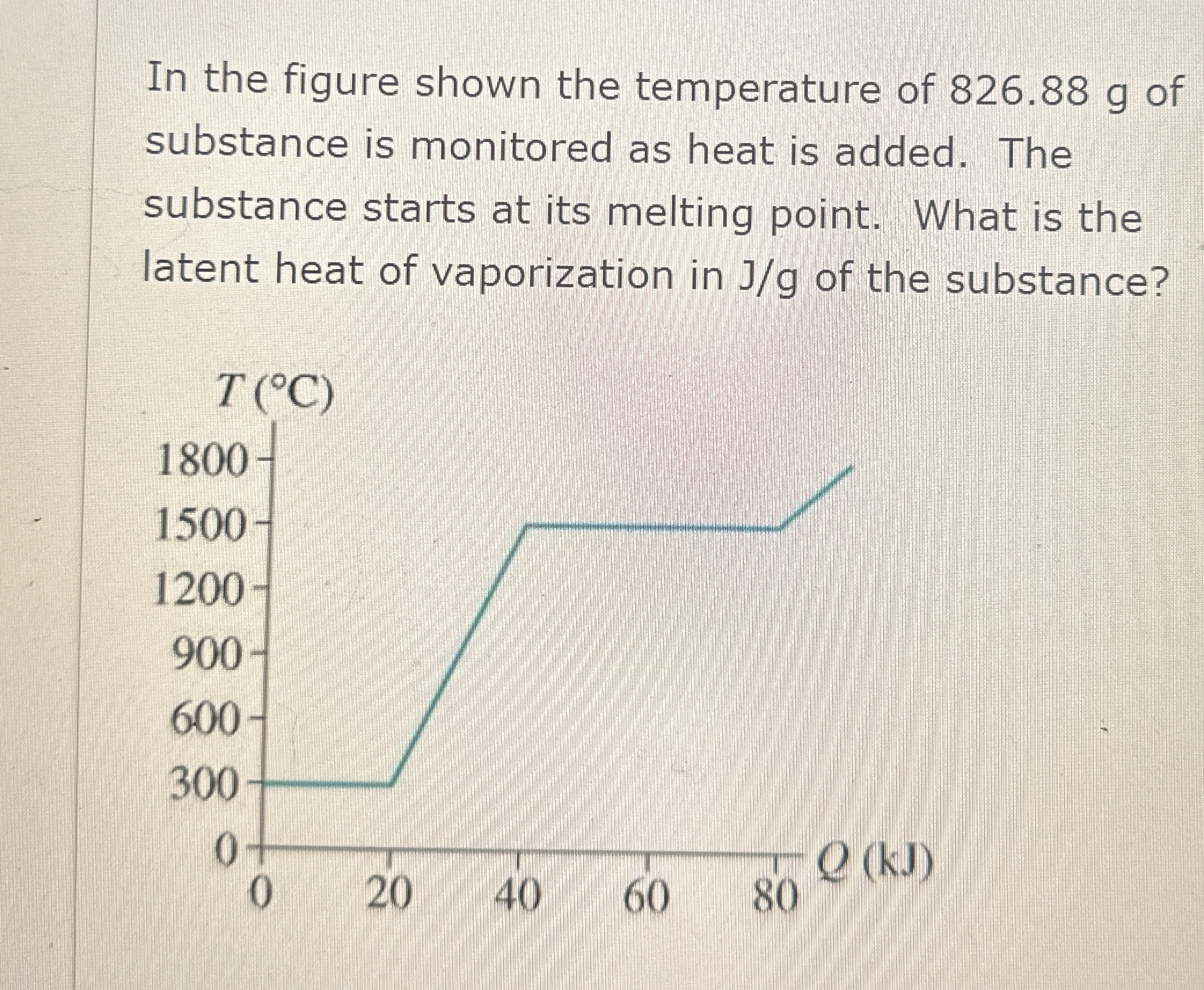 In the figure shown the temperature of 826.88 g of substance is monitored as heat is added. The substance starts at its melting point. What is the latent heat of vaporization in J/g of the substance?

T (°C)
1800
1500
1200
900
600
300
0
0
20
40
60
80
Q (kJ)